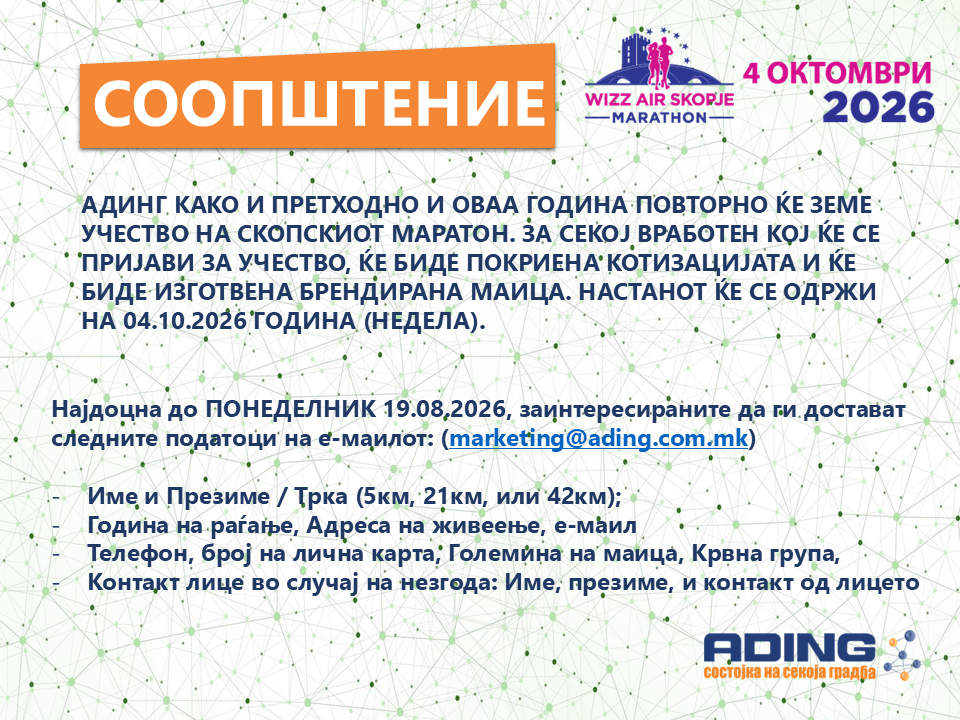 СООПШТЕНИЕ

WIZZ AIR SKOPJE
MARATHON

4 ОКТОМВРИ
2026

АДИНГ КАКО И ПРЕТХОДНО И ОВАА ГОДИНА ПОВТОРНО ЌЕ ЗЕМЕ УЧЕСТВО НА СКОПСКИОТ МАРАТОН. ЗА СЕКОЈ ВРАБОТЕН КОЈ ЌЕ СЕ ПРИЈАВИ ЗА УЧЕСТВО, ЌЕ БИДЕ ПОКРИЕНА КОТИЗАЦИЈАТА И ЌЕ БИДЕ ИЗГОТВЕНА БРЕНДИРАНА МАИЦА. НАСТАНОТ ЌЕ СЕ ОДРЖИ НА 04.10.2026 ГОДИНА (НЕДЕЛА).

Најдоцна до ПОНЕДЕЛНИК 19.08.2026, заинтересираните да ги достават следните податоци на е-маилот: (marketing@ading.com.mk)

- Име и Презиме / Трка (5км, 21км, или 42км);
- Година на раѓање, Адреса на живеење, е-маил
- Телефон, број на лична карта, Големина на маица, Крвна група,
- Контакт лице во случај на незгода: Име, презиме, и контакт од лицето

ADING
состојка на секоја градба